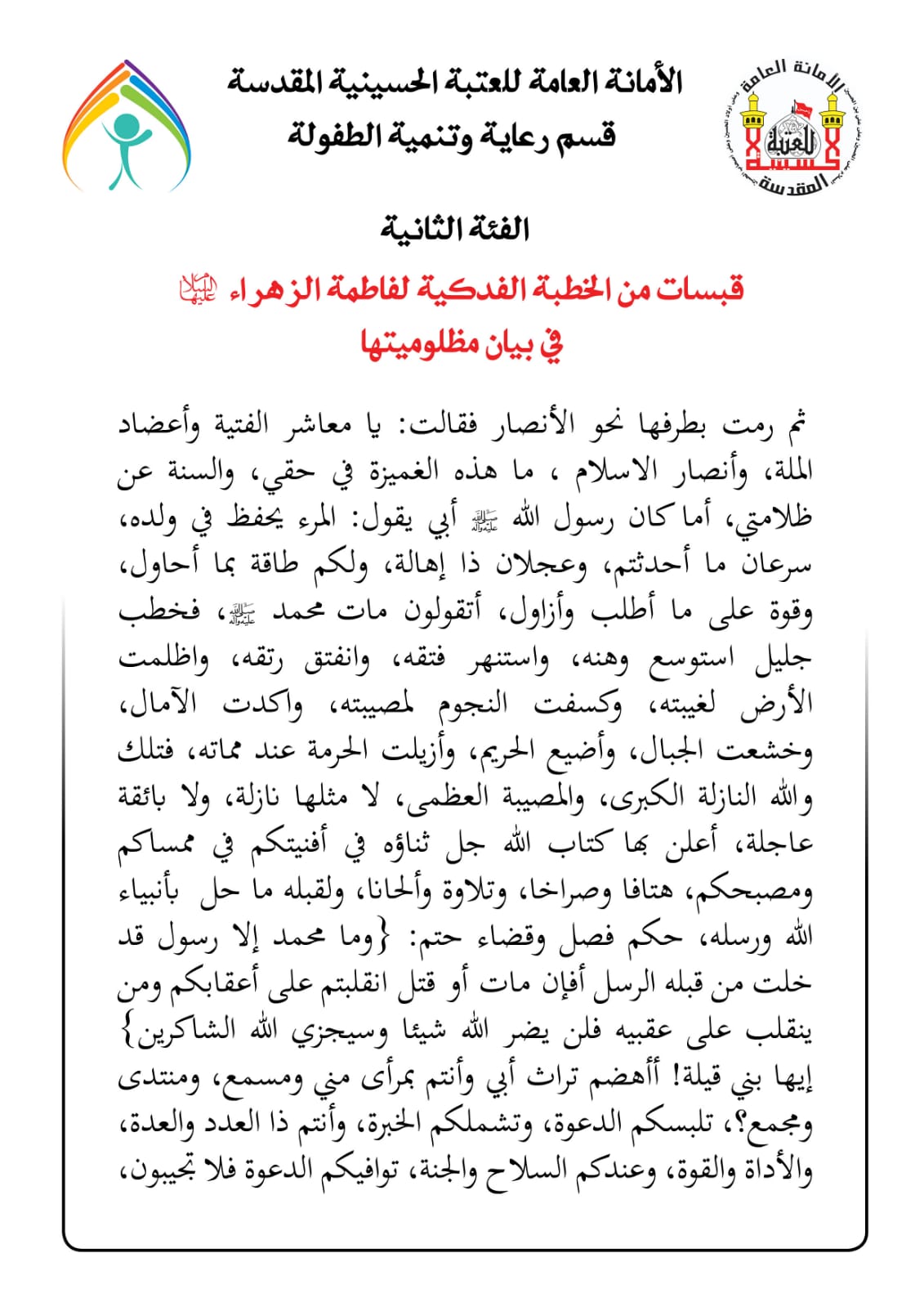 الأمانة العامة للعتبة الحسينية المقدسة
قسم رعاية وتنمية الطفولة

الأمانة العامة للعتبة الحسينية المقدسة

الفئة الثانية

قبسات من الخطبة الفدكية لفاطمة الزهراء عليها السلام
في بيان مظلوميتها

ثم رمت بطرفها نحو الأنصار فقالت: يا معاشر الفتية وأعضاد الملة، وأنصار الاسلام ، ما هذه الغميزة في حقي، والسنة عن ظلامتي، أما كان رسول الله صلى الله عليه وآله أبي يقول: المرء يحفظ في ولده، سرعان ما أحدثتم، وعجلان ذا إهالة، ولكم طاقة بما أحاول، وقوة على ما أطلب وأزاول، أتقولون مات محمد صلى الله عليه وآله، فخطب جليل استوسع وهنه، واستنهر فتقه، وانفتق رتقه، واظلمت الأرض لغيبته، وكسفت النجوم لمصيبته، واكدت الآمال، وخشعت الجبال، وأضيع الحريم، وأزيلت الحرمة عند مماته، فتلك والله النازلة الكبرى، والمصيبة العظمى، لا مثلها نازلة، ولا بائقة عاجلة، أعلن بها كتاب الله جل ثناؤه في أفنيتكم في ممساكم ومصبحكم، هتافا وصراخا، وتلاوة وألحانا، ولقبله ما حل بأنبياء الله ورسله، حكم فصل وقضاء حتم: {وما محمد إلا رسول قد خلت من قبله الرسل أفإن مات أو قتل انقلبتم على أعقابكم ومن ينقلب على عقبيه فلن يضر الله شيئا وسيجزي الله الشاكرين} إيها بني قيلة! أأهضم تراث أبي وأنتم بمرأى مني ومسمع، ومنتدى ومجمع؟، تلبسكم الدعوة، وتشملكم الخبرة، وأنتم ذا العدد والعدة، والأداة والقوة، وعندكم السلاح والجنة، توافيكم الدعوة فلا تجيبون،